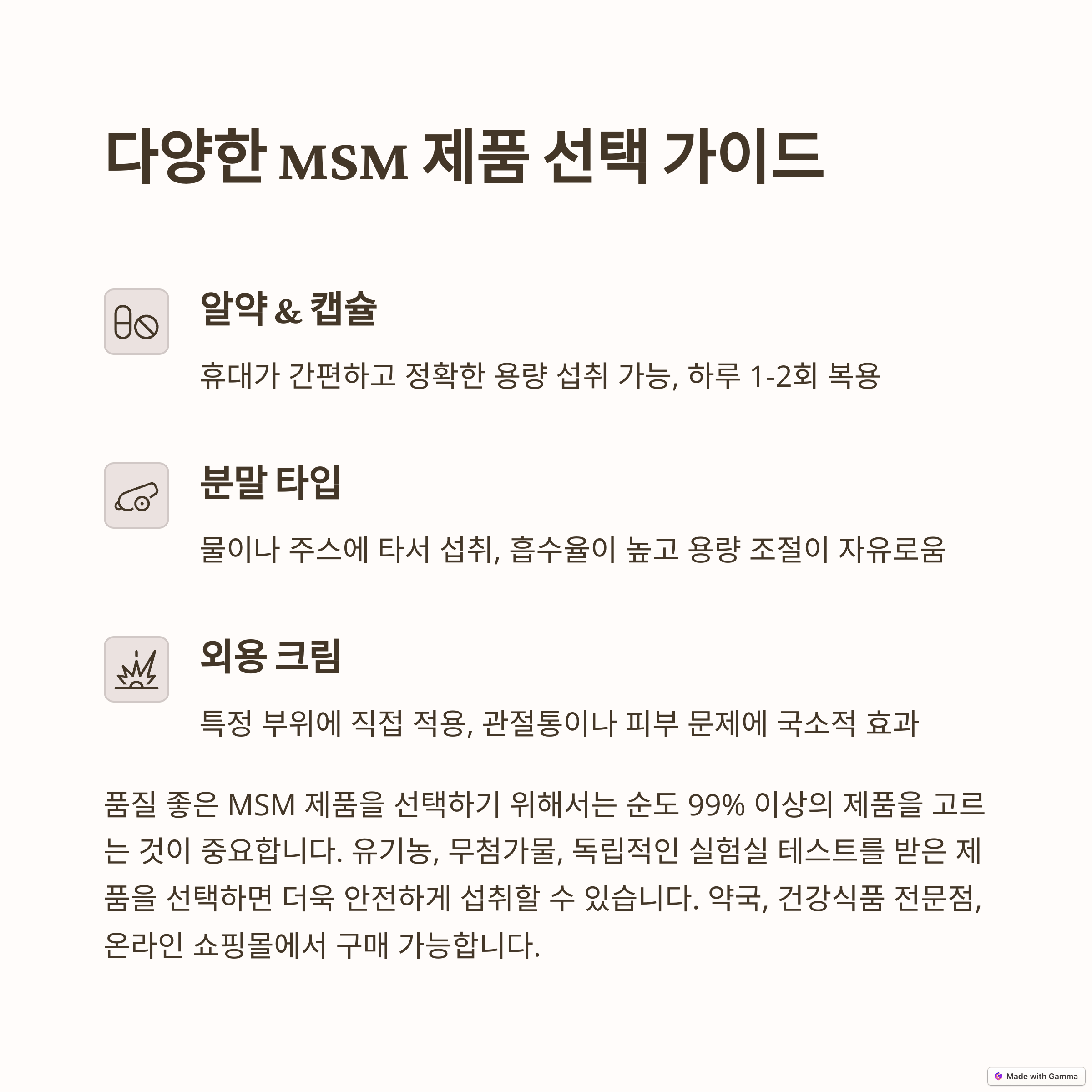 다양한 MSM 제품 선택 가이드

알약 & 캡슐

휴대가 간편하고 정확한 용량 섭취 가능, 하루 1-2회 복용

분말 타입

물이나 주스에 타서 섭취, 흡수율이 높고 용량 조절이 자유로움

외용 크림

특정 부위에 직접 적용, 관절통이나 피부 문제에 국소적 효과

품질 좋은 MSM 제품을 선택하기 위해서는 순도 99% 이상의 제품을 고르는 것이 중요합니다. 유기농, 무첨가물, 독립적인 실험실 테스트를 받은 제품을 선택하면 더욱 안전하게 섭취할 수 있습니다. 약국, 건강식품 전문점, 온라인 쇼핑몰에서 구매 가능합니다.

Made with Gamma